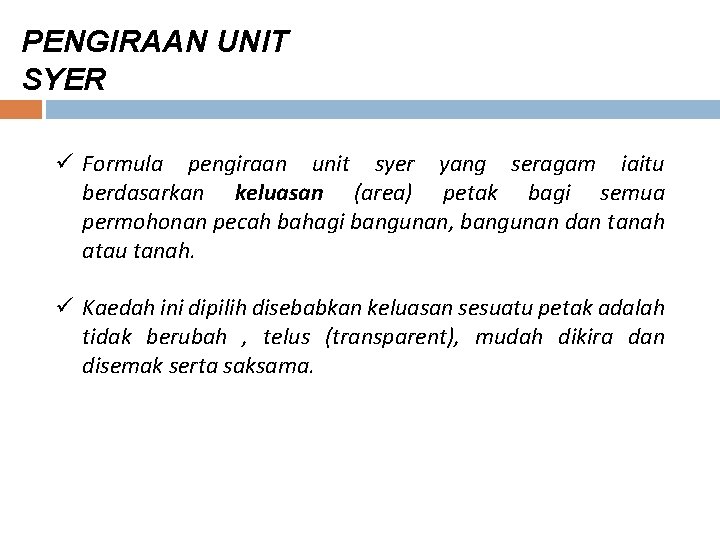 PENGIRAAN UNIT SYER

✓ Formula pengiraan unit syer yang seragam iaitu berdasarkan keluasan (area) petak bagi semua permohonan pecah bahagi bangunan, bangunan dan tanah atau tanah.

✓ Kaedah ini dipilih disebabkan keluasan sesuatu petak adalah tidak berubah , telus (transparent), mudah dikira dan disemak serta saksama.